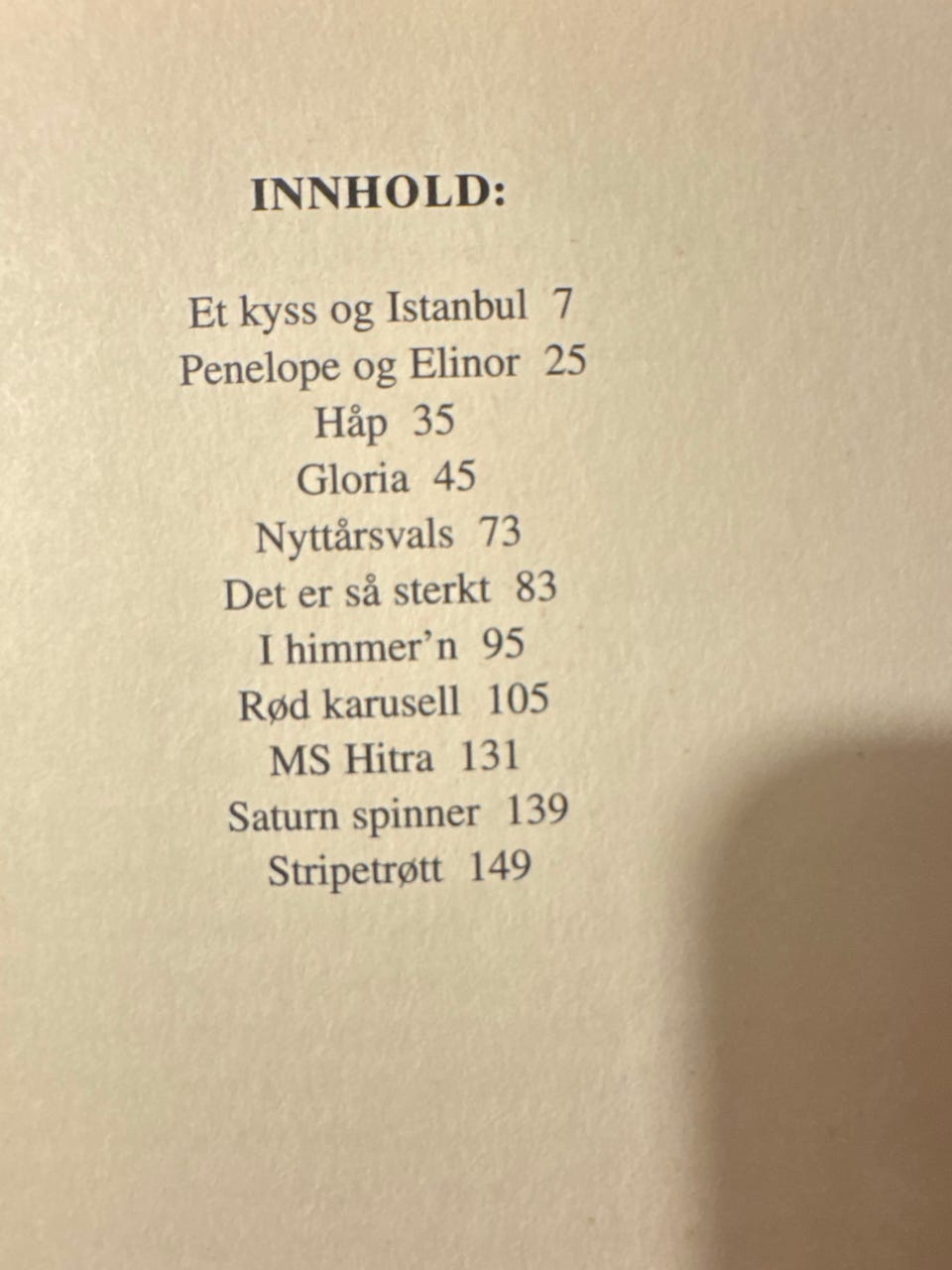 INNHOLD:

Et kyss og Istanbul 7
Penelope og Elinor 25
Håp 35
Gloria 45
Nyttårsvals 73
Det er så sterkt 83
I himmer'n 95
Rød karusell 105
MS Hitra 131
Saturn spinner 139
Stripetrøtt 149